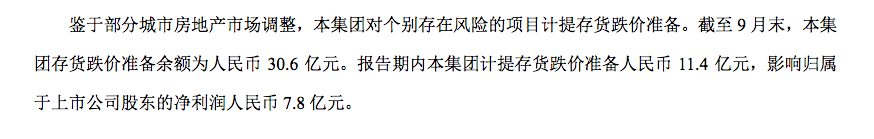 鉴于部分城市房地产市场调整，本集团对个别存在风险的项目计提存货跌价准备。截至 9 月末，本集团存货跌价准备余额为人民币 30.6 亿元。报告期内本集团计提存货跌价准备人民币 11.4 亿元，影响归属于上市公司股东的净利润人民币 7.8 亿元。